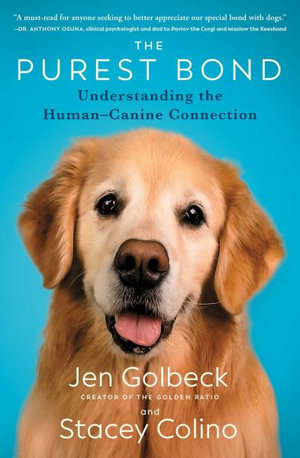 "A must-read for anyone seeking to better appreciate our special bond with dogs."
—DR. ANTHONY OSUNA, clinical psychologist and dad to Pavlov the Corgi and Maslow the Keeshond

THE
PUREST BOND
Understanding the
Human–Canine Connection

Jen Golbeck
CREATOR OF THE GOLDEN RATIO
and
Stacey Colino